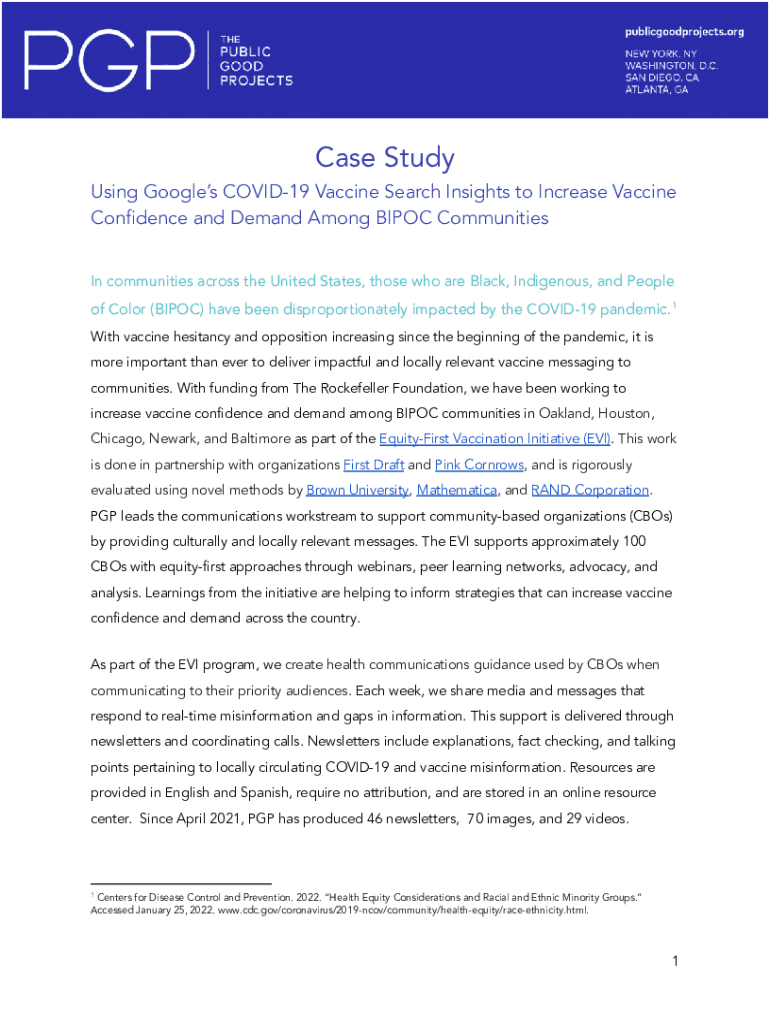 PGP THE PUBLIC GOOD PROJECTS

publicgoodprojects.org
NEW YORK, NY
WASHINGTON, D.C.
SAN DIEGO, CA
ATLANTA, GA

Case Study

Using Google's COVID-19 Vaccine Search Insights to Increase Vaccine Confidence and Demand Among BIPOC Communities

In communities across the United States, those who are Black, Indigenous, and People of Color (BIPOC) have been disproportionately impacted by the COVID-19 pandemic.$^1$ With vaccine hesitancy and opposition increasing since the beginning of the pandemic, it is more important than ever to deliver impactful and locally relevant vaccine messaging to communities. With funding from The Rockefeller Foundation, we have been working to increase vaccine confidence and demand among BIPOC communities in Oakland, Houston, Chicago, Newark, and Baltimore as part of the Equity-First Vaccination Initiative (EVI). This work is done in partnership with organizations First Draft and Pink Cornrows, and is rigorously evaluated using novel methods by Brown University, Mathematica, and RAND Corporation. PGP leads the communications workstream to support community-based organizations (CBOs) by providing culturally and locally relevant messages. The EVI supports approximately 100 CBOs with equity-first approaches through webinars, peer learning networks, advocacy, and analysis. Learnings from the initiative are helping to inform strategies that can increase vaccine confidence and demand across the country.

As part of the EVI program, we create health communications guidance used by CBOs when communicating to their priority audiences. Each week, we share media and messages that respond to real-time misinformation and gaps in information. This support is delivered through newsletters and coordinating calls. Newsletters include explanations, fact checking, and talking points pertaining to locally circulating COVID-19 and vaccine misinformation. Resources are provided in English and Spanish, require no attribution, and are stored in an online resource center. Since April 2021, PGP has produced 46 newsletters, 70 images, and 29 videos.

$^1$ Centers for Disease Control and Prevention. 2022. "Health Equity Considerations and Racial and Ethnic Minority Groups." Accessed January 25, 2022. www.cdc.gov/coronavirus/2019-ncov/community/health-equity/race-ethnicity.html.

1